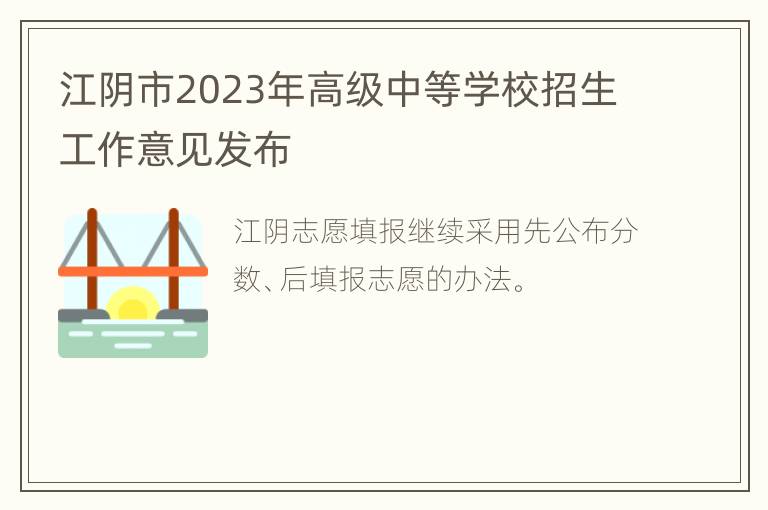 江阴市2023年高级中等学校招生工作意见发布

江阴志愿填报继续采用先公布分数、后填报志愿的办法。